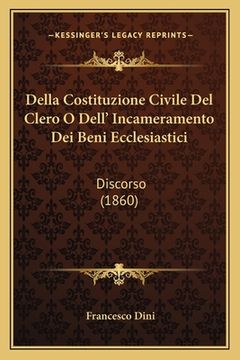 —KESSINGER'S LEGACY REPRINTS—

Della Costituzione Civile Del Clero O Dell' Incameramento Dei Beni Ecclesiastici

Discorso
(1860)

Francesco Dini